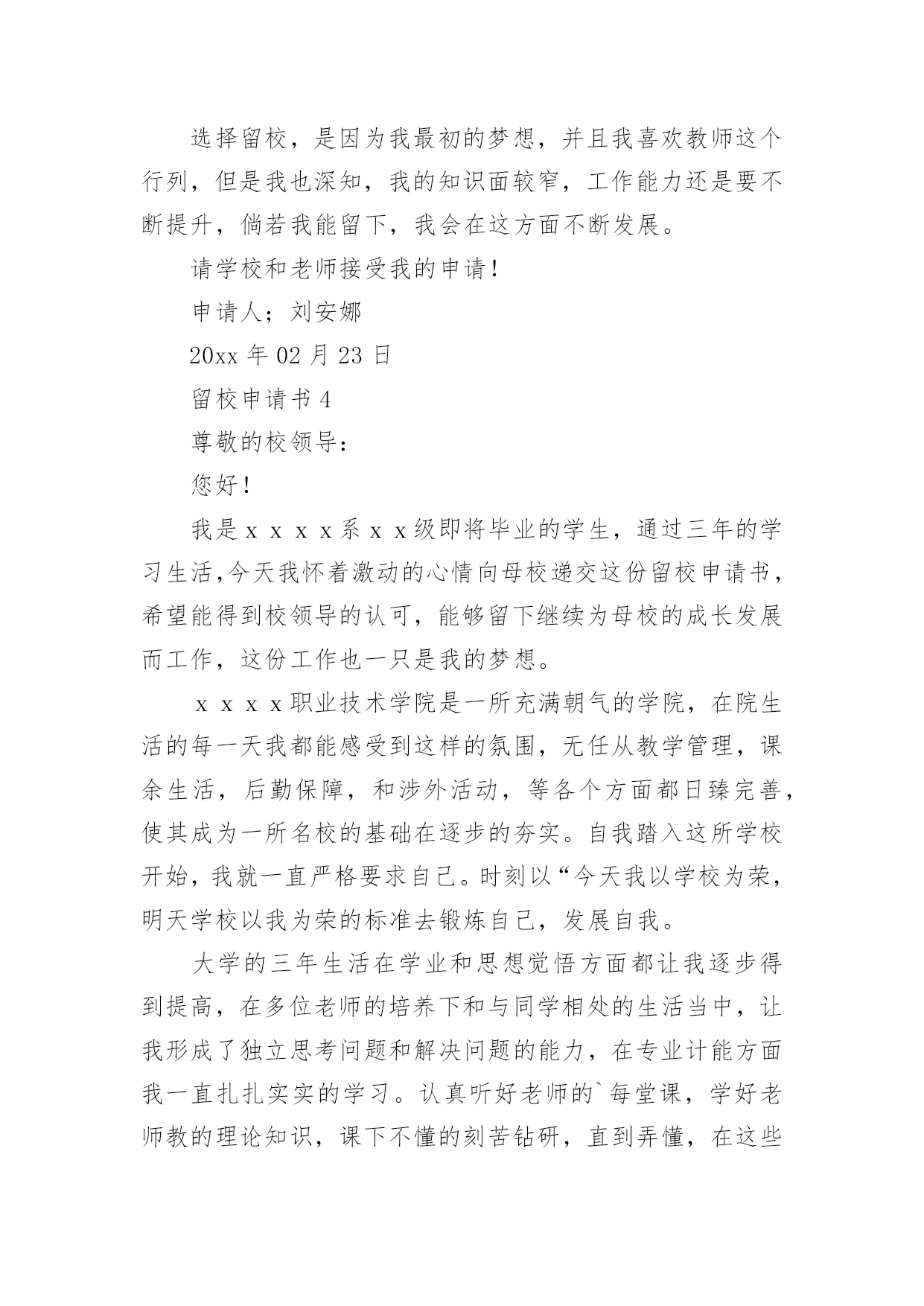 选择留校，是因为我最初的梦想，并且我喜欢教师这个行列，但是我也深知，我的知识面较窄，工作能力还是要不断提升，倘若我能留下，我会在这方面不断发展。

请学校和老师接受我的申请！

申请人；刘安娜

20xx 年 02 月 23 日

留校申请书 4

尊敬的校领导：

您好！

我是ｘｘｘｘ系ｘｘ级即将毕业的学生，通过三年的学习生活,今天我怀着激动的心情向母校递交这份留校申请书，希望能得到校领导的认可，能够留下继续为母校的成长发展而工作，这份工作也一只是我的梦想。

ｘｘｘｘ职业技术学院是一所充满朝气的学院，在院生活的每一天我都能感受到这样的氛围，无任从教学管理，课余生活，后勤保障，和涉外活动，等各个方面都日臻完善，使其成为一所名校的基础在逐步的夯实。自我踏入这所学校开始，我就一直严格要求自己。时刻以“今天我以学校为荣，明天学校以我为荣的标准去锻炼自己，发展自我。

大学的三年生活在学业和思想觉悟方面都让我逐步得到提高，在多位老师的培养下和与同学相处的生活当中，让我形成了独立思考问题和解决问题的能力，在专业计能方面我一直扎扎实实的学习。认真听好老师的`每堂课，学好老师教的理论知识，课下不懂的刻苦钻研，直到弄懂，在这些